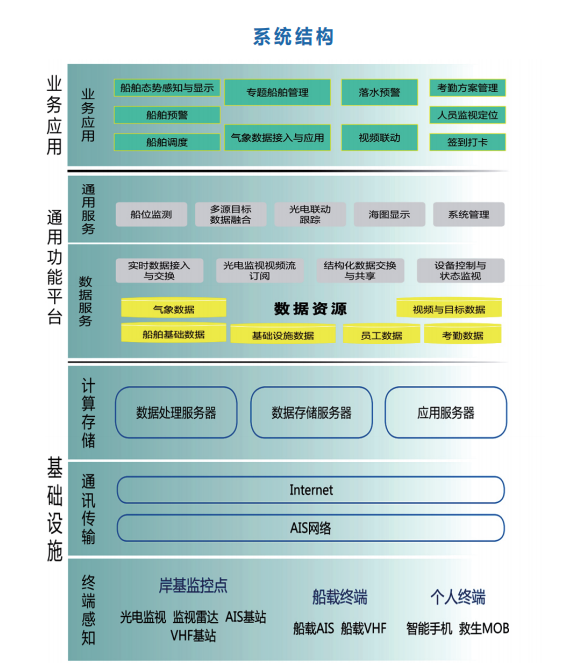 系统结构

业务应用

业务应用

船舶态势感知与显示
船舶预警
船舶调度
专题船舶管理
气象数据接入与应用
落水预警
视频联动
考勤方案管理
人员监视定位
签到打卡

通用功能平台

通用服务

船位监测
多源目标数据融合
光电联动跟踪
海图显示
系统管理

数据服务

实时数据接入与交换
光电监视视频流订阅
结构化数据交换与共享
设备控制与状态监视

气象数据
数据资源
视频与目标数据
船舶基础数据
基础设施数据
员工数据
考勤数据

基础设施

计算存储

数据处理服务器
数据存储服务器
应用服务器

通讯传输

Internet
AIS网络

终端感知

岸基监控点
光电监视 监视雷达 AIS基站 VHF基站

船载终端
船载AIS 船载VHF

个人终端
智能手机 救生MOB